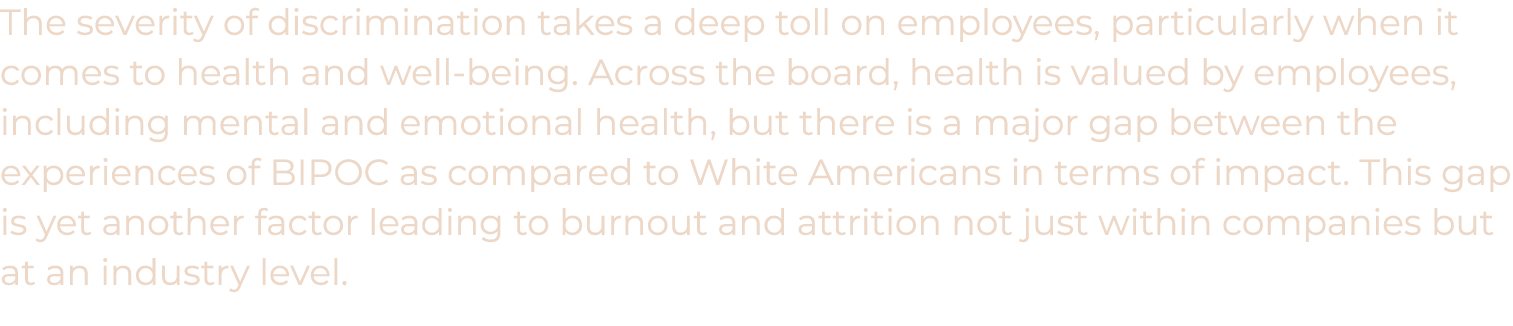 The severity of discrimination takes a deep toll on employees, particularly when it comes to health and well-being. Across the board, health is valued by employees, including mental and emotional health, but there is a major gap between the experiences of BIPOC as compared to White Americans in terms of impact. This gap is yet another factor leading to burnout and attrition not just within companies but at an industry level.